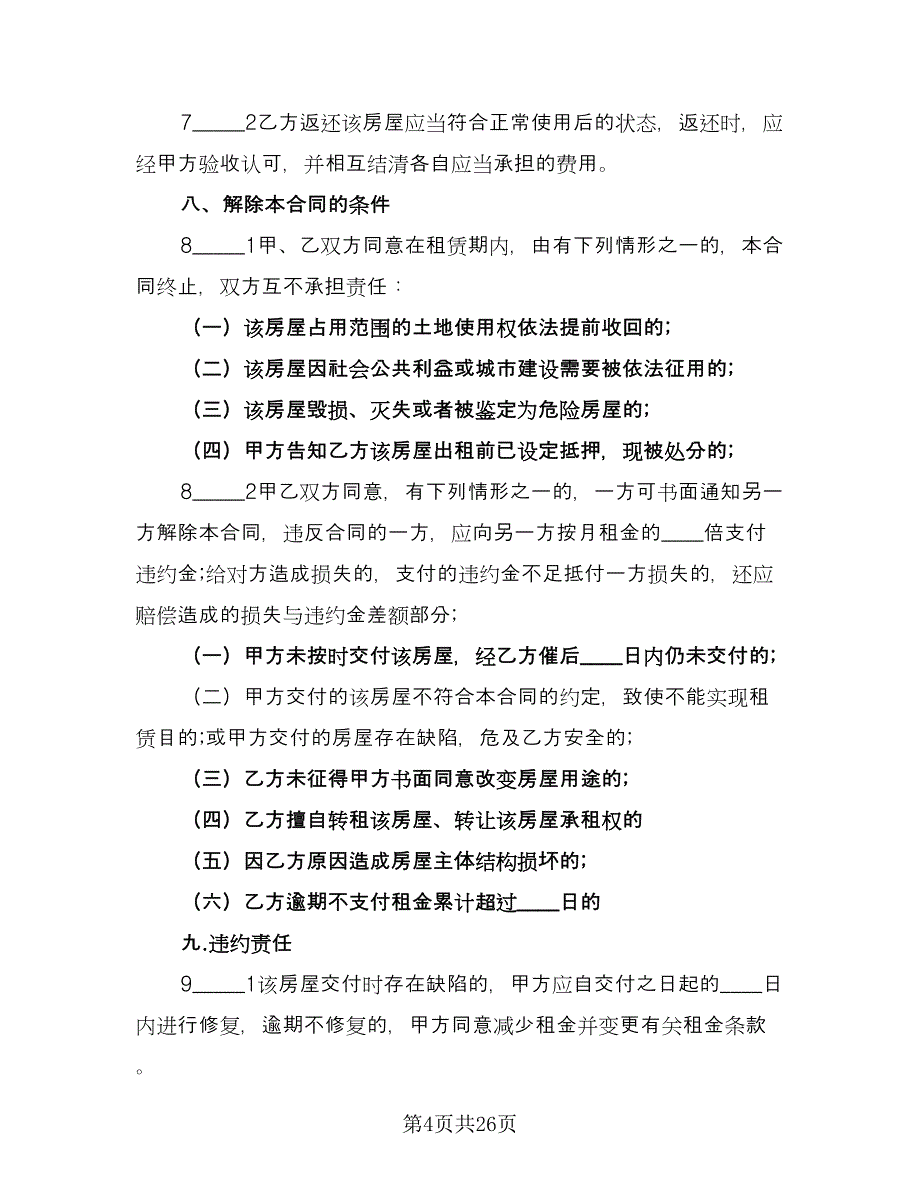 7_____2乙方返还该房屋应当符合正常使用后的状态，返还时，应经甲方验收认可，并相互结清各自应当承担的费用。

八、解除本合同的条件

8_____1甲、乙双方同意在租赁期内，由有下列情形之一的，本合同终止，双方互不承担责任：

（一）该房屋占用范围的土地使用权依法提前收回的；

（二）该房屋因社会公共利益或城市建设需要被依法征用的；

（三）该房屋毁损、灭失或者被鉴定为危险房屋的；

（四）甲方告知乙方该房屋出租前已设定抵押，现被处分的；

8_____2甲乙双方同意，有下列情形之一的，一方可书面通知另一方解除本合同，违反合同的一方，应向另一方按月租金的____倍支付违约金；给对方造成损失的，支付的违约金不足抵付一方损失的，还应赔偿造成的损失与违约金差额部分；

（一）甲方未按时交付该房屋，经乙方催后____日内仍未交付的；

（二）甲方交付的该房屋不符合本合同的约定，致使不能实现租赁目的；或甲方交付的房屋存在缺陷，危及乙方安全的；

（三）乙方未征得甲方书面同意改变房屋用途的；

（四）乙方擅自转租该房屋、转让该房屋承租权的

（五）因乙方原因造成房屋主体结构损坏的；

（六）乙方逾期不支付租金累计超过____日的

九.违约责任

9_____1该房屋交付时存在缺陷的，甲方应自交付之日起的____日内进行修复，逾期不修复的，甲方同意减少租金并变更有关租金条款。

第4页共26页